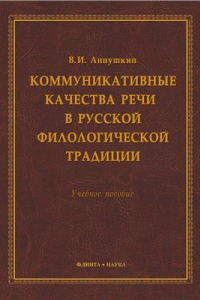 В.И. Аннушкин

КОММУНИКАТИВНЫЕ КАЧЕСТВА РЕЧИ В РУССКОЙ ФИЛОЛОГИЧЕСКОЙ ТРАДИЦИИ

Учебное пособие

ФЛИНТА • НАУКА